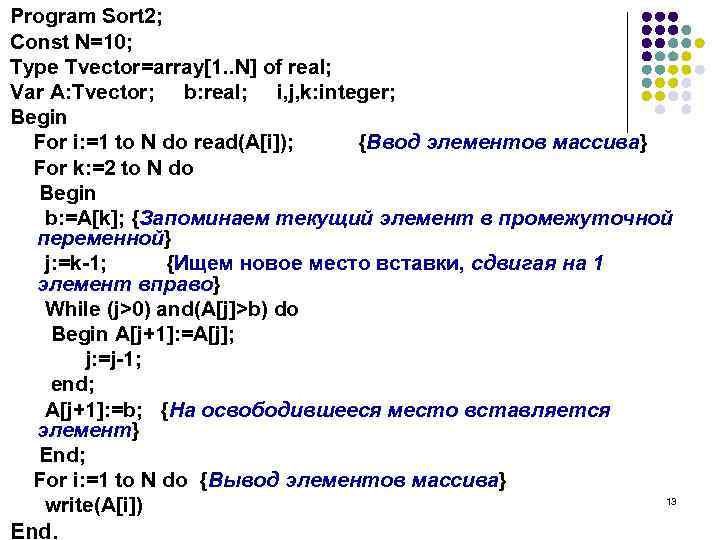 Program Sort2;
Const N=10;
Type Tvector=array[1..N] of real;
Var A:Tvector;   b:real;   i,j,k:integer;
Begin
For i:=1 to N do read(A[i]);   {Ввод элементов массива}
For k:=2 to N do
Begin
b:=A[k]; {Запоминаем текущий элемент в промежуточной переменной}
j:=k-1;   {Ищем новое место вставки, сдвигая на 1 элемент вправо}
While (j>0) and(A[j]>b) do
Begin A[j+1]:=A[j];
j:=j-1;
end;
A[j+1]:=b;  {На освободившееся место вставляется элемент}
End;
For i:=1 to N do  {Вывод элементов массива}
write(A[i])
End.

13